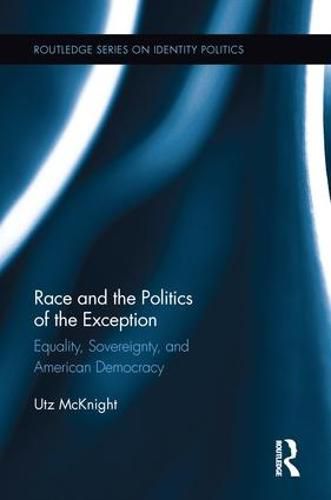 ROUTLEDGE SERIES ON IDENTITY POLITICS

Race and the Politics of the Exception

Equality, Sovereignty, and American Democracy

Utz McKnight

ROUTLEDGE